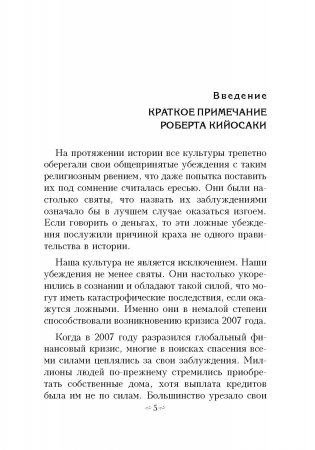 Введение

КРАТКОЕ ПРИМЕЧАНИЕ РОБЕРТА КИЙОСАКИ

На протяжении истории все культуры трепетно оберегали свои общепринятые убеждения с таким религиозным рвением, что даже попытка поставить их под сомнение считалась ересью. Они были настолько святы, что назвать их заблуждениями означало бы в лучшем случае оказаться изгоем. Если говорить о деньгах, то эти ложные убеждения послужили причиной краха не одного правительства в истории.

Наша культура не является исключением. Наши убеждения не менее святы. Они настолько укоренились в сознании и обладают такой силой, что могут иметь катастрофические последствия, если окажутся ложными. Именно они в немалой степени способствовали возникновению кризиса 2007 года.

Когда в 2007 году разразился глобальный финансовый кризис, многие в поисках спасения всеми силами цеплялись за свои заблуждения. Миллионы людей по-прежнему стремились приобретать собственные дома, хотя выплата кредитов была им не по силам. Большинство урезало свои

5